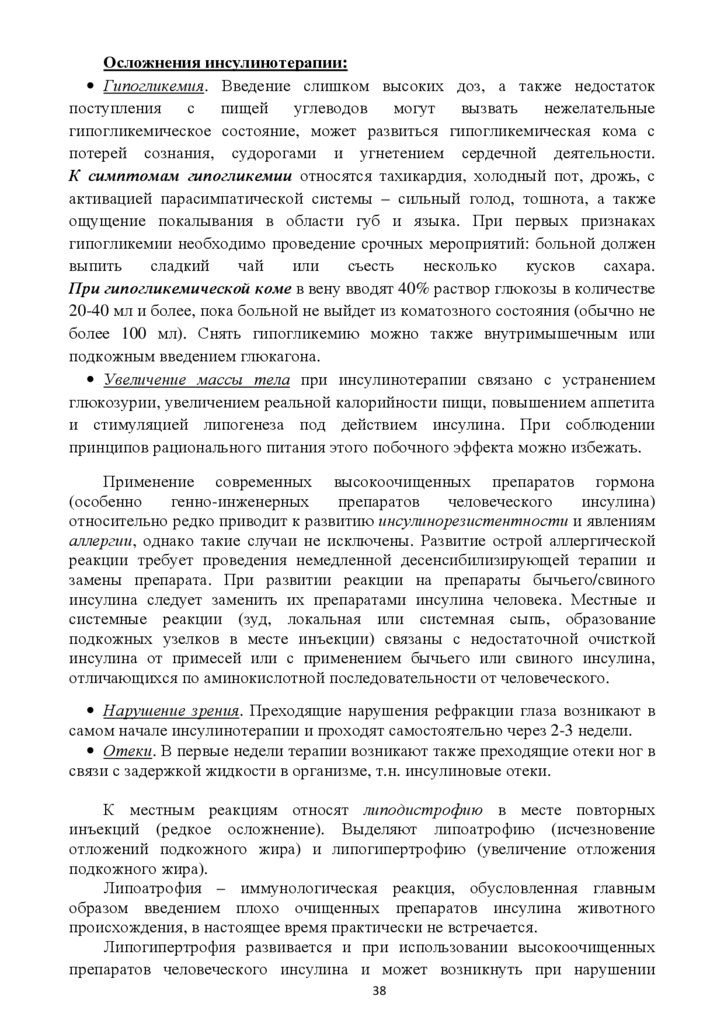 Осложнения инсулинотерапии:

• Гипогликемия. Введение слишком высоких доз, а также недостаток поступления с пищей углеводов могут вызвать нежелательные гипогликемическое состояние, может развиться гипогликемическая кома с потерей сознания, судорогами и угнетением сердечной деятельности. К симптомам гипогликемии относятся тахикардия, холодный пот, дрожь, с активацией парасимпатической системы – сильный голод, тошнота, а также ощущение покалывания в области губ и языка. При первых признаках гипогликемии необходимо проведение срочных мероприятий: больной должен выпить сладкий чай или съесть несколько кусков сахара. При гипогликемической коме в вену вводят 40% раствор глюкозы в количестве 20-40 мл и более, пока больной не выйдет из коматозного состояния (обычно не более 100 мл). Снять гипогликемию можно также внутримышечным или подкожным введением глюкагона.

• Увеличение массы тела при инсулинотерапии связано с устранением глюкозурии, увеличением реальной калорийности пищи, повышением аппетита и стимуляцией липогенеза под действием инсулина. При соблюдении принципов рационального питания этого побочного эффекта можно избежать.

Применение современных высокоочищенных препаратов гормона (особенно генно-инженерных препаратов человеческого инсулина) относительно редко приводит к развитию инсулинорезистентности и явлениям аллергии, однако такие случаи не исключены. Развитие острой аллергической реакции требует проведения немедленной десенсибилизирующей терапии и замены препарата. При развитии реакции на препараты бычьего/свиного инсулина следует заменить их препаратами инсулина человека. Местные и системные реакции (зуд, локальная или системная сыпь, образование подкожных узелков в месте инъекции) связаны с недостаточной очисткой инсулина от примесей или с применением бычьего или свиного инсулина, отличающихся по аминокислотной последовательности от человеческого.

• Нарушение зрения. Преходящие нарушения рефракции глаза возникают в самом начале инсулинотерапии и проходят самостоятельно через 2-3 недели.
• Отеки. В первые недели терапии возникают также преходящие отеки ног в связи с задержкой жидкости в организме, т.н. инсулиновые отеки.

К местным реакциям относят липодистрофию в месте повторных инъекций (редкое осложнение). Выделяют липоатрофию (исчезновение отложений подкожного жира) и липогипертрофию (увеличение отложения подкожного жира).

Липоатрофия – иммунологическая реакция, обусловленная главным образом введением плохо очищенных препаратов инсулина животного происхождения, в настоящее время практически не встречается.

Липогипертрофия развивается и при использовании высокоочищенных препаратов человеческого инсулина и может возникнуть при нарушении

38